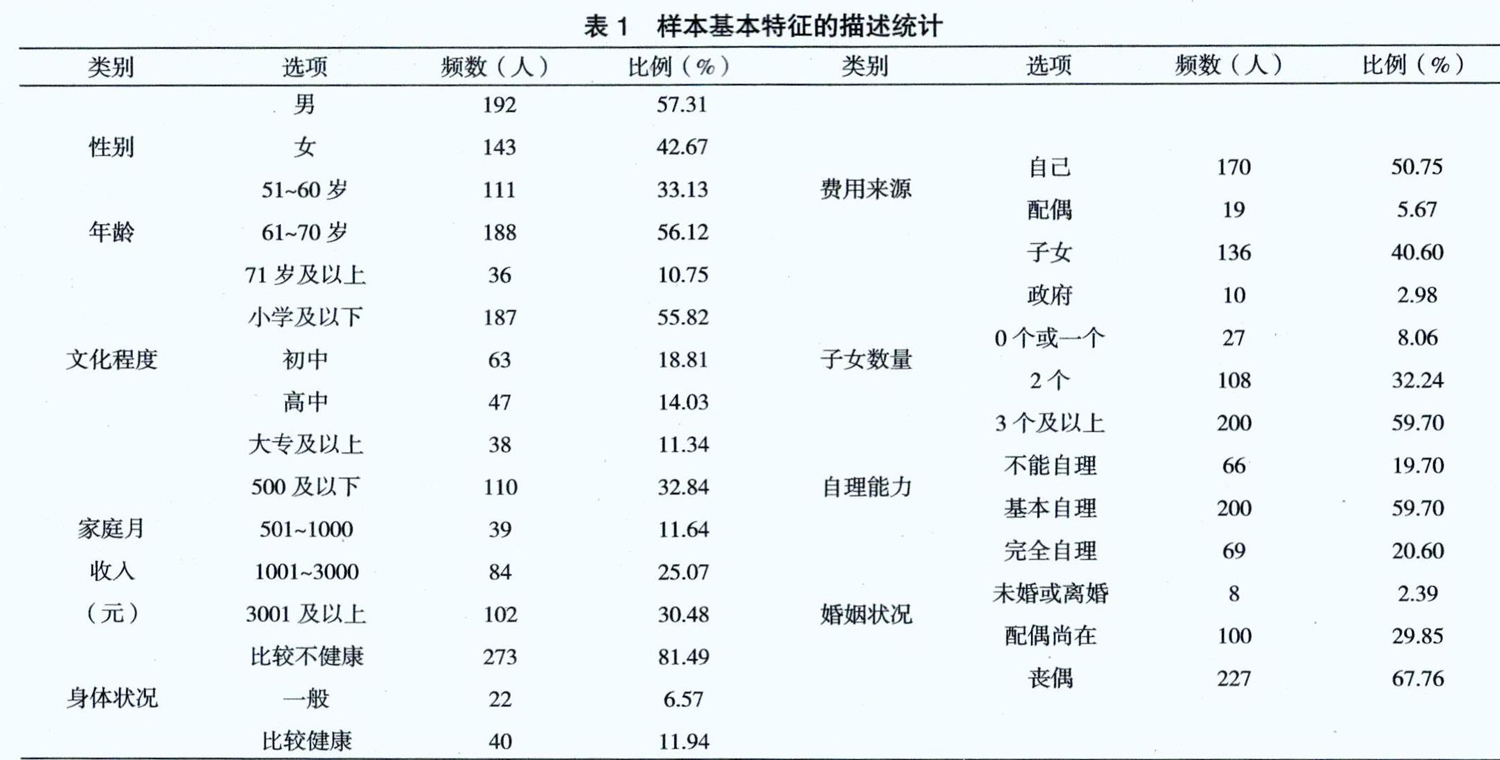 表 1　样本基本特征的描述统计

| 类别 | 选项 | 频数（人） | 比例（%） | 类别 | 选项 | 频数（人） | 比例（%） |
|---|---|---|---|---|---|---|---|
| 性别 | 男 | 192 | 57.31 | 费用来源 | 自己 | 170 | 50.75 |
| | 女 | 143 | 42.67 | | 配偶 | 19 | 5.67 |
| 年龄 | 51~60 岁 | 111 | 33.13 | | 子女 | 136 | 40.60 |
| | 61~70 岁 | 188 | 56.12 | | 政府 | 10 | 2.98 |
| | 71 岁及以上 | 36 | 10.75 | 子女数量 | 0 个或一个 | 27 | 8.06 |
| 文化程度 | 小学及以下 | 187 | 55.82 | | 2 个 | 108 | 32.24 |
| | 初中 | 63 | 18.81 | | 3 个及以上 | 200 | 59.70 |
| | 高中 | 47 | 14.03 | 自理能力 | 不能自理 | 66 | 19.70 |
| | 大专及以上 | 38 | 11.34 | | 基本自理 | 200 | 59.70 |
| 家庭月收入（元） | 500 及以下 | 110 | 32.84 | | 完全自理 | 69 | 20.60 |
| | 501~1000 | 39 | 11.64 | 婚姻状况 | 未婚或离婚 | 8 | 2.39 |
| | 1001~3000 | 84 | 25.07 | | 配偶尚在 | 100 | 29.85 |
| | 3001 及以上 | 102 | 30.48 | | 丧偶 | 227 | 67.76 |
| 身体状况 | 比较不健康 | 273 | 81.49 | | | | |
| | 一般 | 22 | 6.57 | | | | |
| | 比较健康 | 40 | 11.94 | | | | |